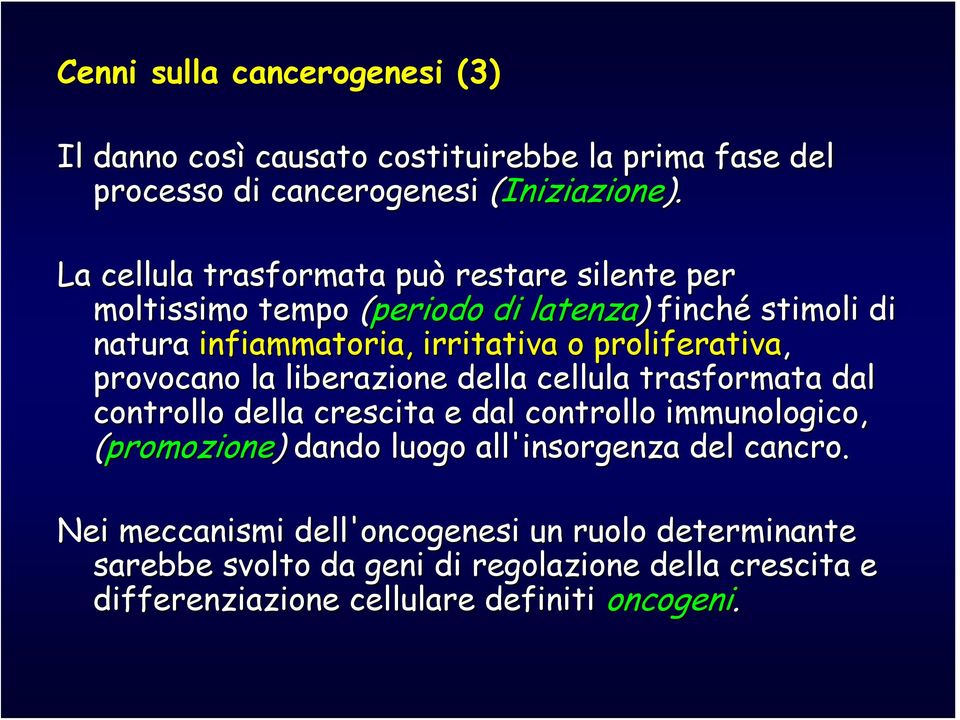 Cenni sulla cancerogenesi (3)

Il danno così causato costituirebbe la prima fase del processo di cancerogenesi (Iniziazione).

La cellula trasformata può restare silente per moltissimo tempo (periodo di latenza) finché stimoli di natura infiammatoria, irritativa o proliferativa, provocano la liberazione della cellula trasformata dal controllo della crescita e dal controllo immunologico, (promozione) dando luogo all'insorgenza del cancro.

Nei meccanismi dell'oncogenesi un ruolo determinante sarebbe svolto da geni di regolazione della crescita e differenziazione cellulare definiti oncogeni.